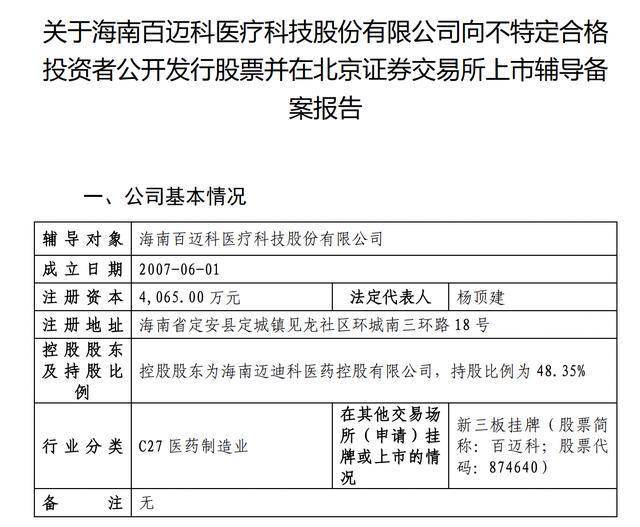 关于海南百迈科医疗科技股份有限公司向不特定合格投资者公开发行股票并在北京证券交易所上市辅导备案报告

一、公司基本情况

| 辅导对象 | 海南百迈科医疗科技股份有限公司 | | |
|---|---|---|---|
| 成立日期 | 2007-06-01 | | |
| 注册资本 | 4,065.00 万元 | 法定代表人 | 杨顶建 |
| 注册地址 | 海南省定安县定城镇见龙社区环城南三环路 18 号 | | |
| 控股股东及持股比例 | 控股股东为海南迈迪科医药控股有限公司，持股比例为 48.35% | | |
| 行业分类 | C27 医药制造业 | 在其他交易场所（申请）挂牌或上市的情况 | 新三板挂牌（股票简称：百迈科；股票代码：874640） |
| 备注 | 无 | | |